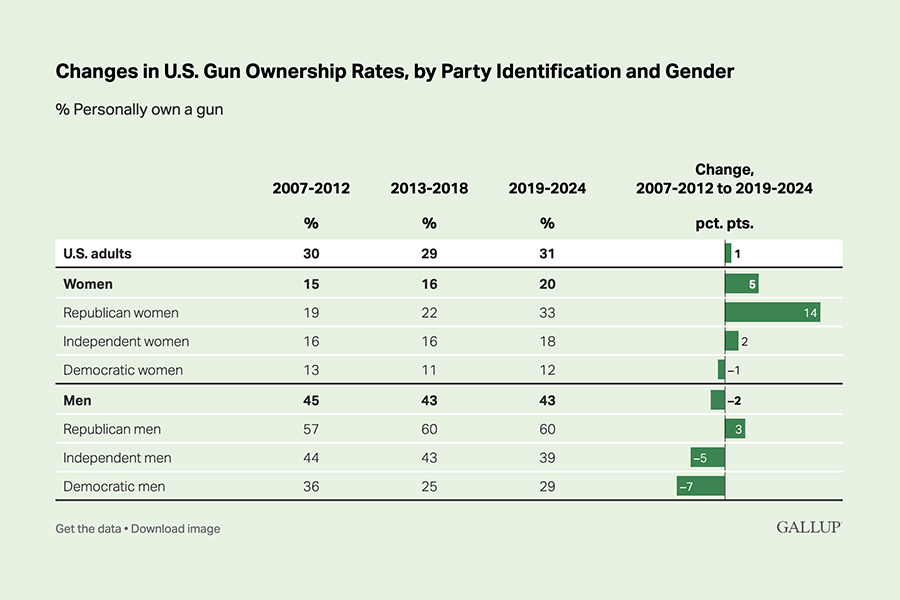 Changes in U.S. Gun Ownership Rates, by Party Identification and Gender

% Personally own a gun

| | 2007-2012 | 2013-2018 | 2019-2024 | Change, 2007-2012 to 2019-2024 |
|---|---|---|---|---|
| | % | % | % | pct. pts. |
| U.S. adults | 30 | 29 | 31 | 1 |
| Women | 15 | 16 | 20 | 5 |
| Republican women | 19 | 22 | 33 | 14 |
| Independent women | 16 | 16 | 18 | 2 |
| Democratic women | 13 | 11 | 12 | −1 |
| Men | 45 | 43 | 43 | −2 |
| Republican men | 57 | 60 | 60 | 3 |
| Independent men | 44 | 43 | 39 | −5 |
| Democratic men | 36 | 25 | 29 | −7 |

Get the data • Download image

GALLUP